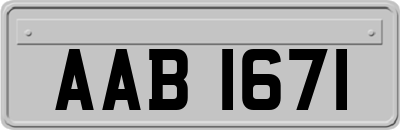 AAB 1671